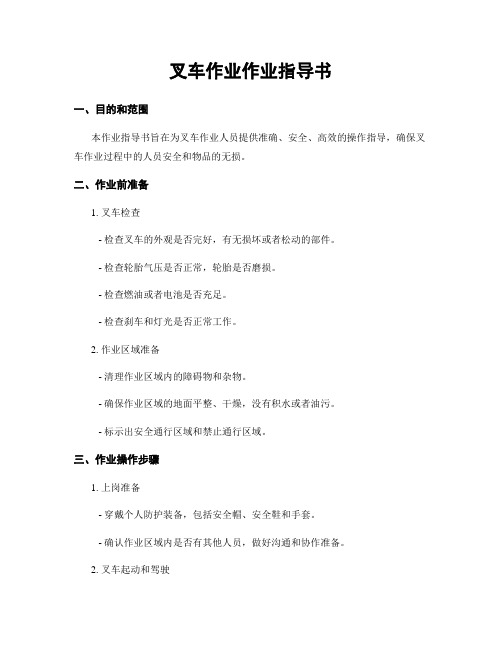 叉车作业作业指导书

一、目的和范围

本作业指导书旨在为叉车作业人员提供准确、安全、高效的操作指导，确保叉车作业过程中的人员安全和物品的无损。

二、作业前准备

1. 叉车检查

- 检查叉车的外观是否完好，有无损坏或者松动的部件。

- 检查轮胎气压是否正常，轮胎是否磨损。

- 检查燃油或者电池是否充足。

- 检查刹车和灯光是否正常工作。

2. 作业区域准备

- 清理作业区域内的障碍物和杂物。

- 确保作业区域的地面平整、干燥，没有积水或者油污。

- 标示出安全通行区域和禁止通行区域。

三、作业操作步骤

1. 上岗准备

- 穿戴个人防护装备，包括安全帽、安全鞋和手套。

- 确认作业区域内是否有其他人员，做好沟通和协作准备。

2. 叉车起动和驾驶